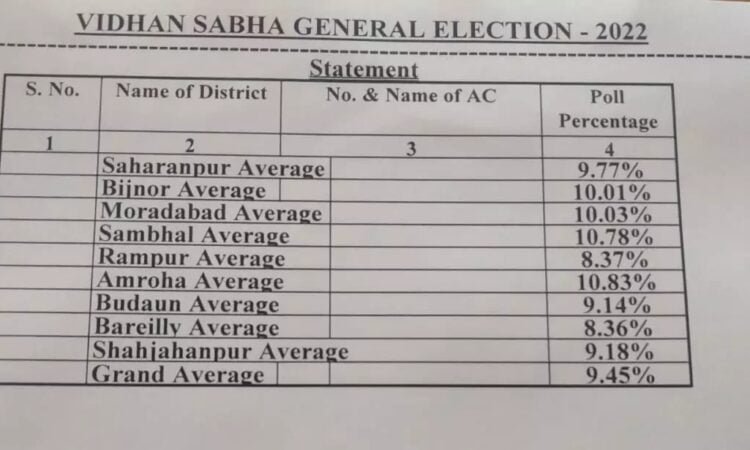 VIDHAN SABHA GENERAL ELECTION - 2022

Statement

| S. No. | Name of District | No. & Name of AC | Poll Percentage |
|---|---|---|---|
| 1 | 2 | 3 | 4 |
| | Saharanpur Average | | 9.77% |
| | Bijnor Average | | 10.01% |
| | Moradabad Average | | 10.03% |
| | Sambhal Average | | 10.78% |
| | Rampur Average | | 8.37% |
| | Amroha Average | | 10.83% |
| | Budaun Average | | 9.14% |
| | Bareilly Average | | 8.36% |
| | Shahjahanpur Average | | 9.18% |
| | Grand Average | | 9.45% |